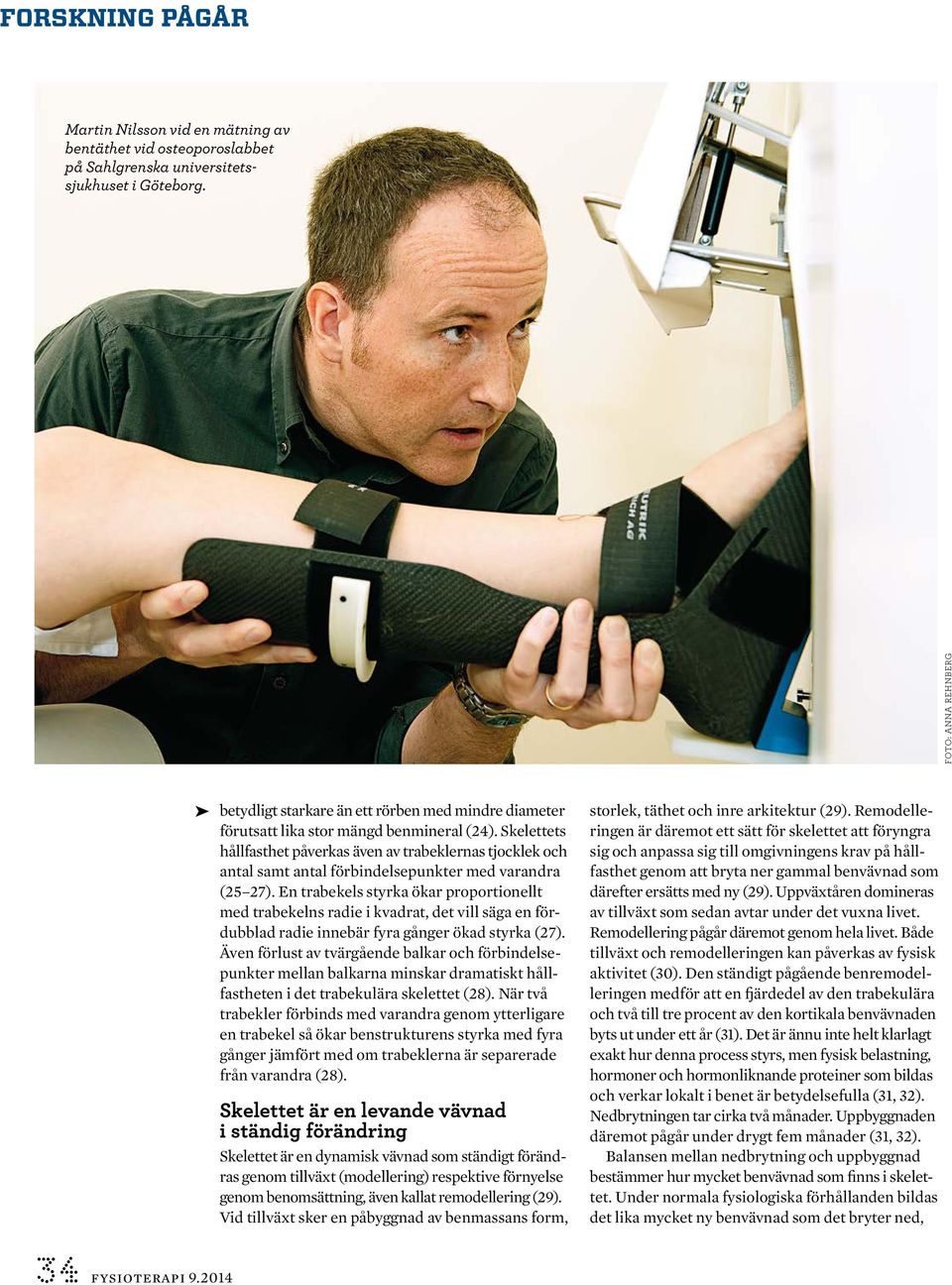 FORSKNING PÅGÅR

Martin Nilsson vid en mätning av bentäthet vid osteoporoslabbet på Sahlgrenska universitetssjukhuset i Göteborg.

FOTO: ANNA REHNBERG

betydligt starkare än ett rörben med mindre diameter förutsatt lika stor mängd benmineral (24). Skelettets hållfasthet påverkas även av trabeklernas tjocklek och antal samt antal förbindelsepunkter med varandra (25–27). En trabekels styrka ökar proportionellt med trabekelns radie i kvadrat, det vill säga en fördubblad radie innebär fyra gånger ökad styrka (27). Även förlust av tvärgående balkar och förbindelsepunkter mellan balkarna minskar dramatiskt hållfastheten i det trabekulära skelettet (28). När två trabekler förbinds med varandra genom ytterligare en trabekel så ökar benstrukturens styrka med fyra gånger jämfört med om trabeklerna är separerade från varandra (28).

Skelettet är en levande vävnad i ständig förändring

Skelettet är en dynamisk vävnad som ständigt förändras genom tillväxt (modellering) respektive förnyelse genom benomsättning, även kallat remodellering (29). Vid tillväxt sker en påbyggnad av benmassans form, storlek, täthet och inre arkitektur (29). Remodelleringen är däremot ett sätt för skelettet att föryngra sig och anpassa sig till omgivningens krav på hållfasthet genom att bryta ner gammal benvävnad som därefter ersätts med ny (29). Uppväxtåren domineras av tillväxt som sedan avtar under det vuxna livet. Remodellering pågår däremot genom hela livet. Både tillväxt och remodelleringen kan påverkas av fysisk aktivitet (30). Den ständigt pågående benremodelleringen medför att en fjärdedel av den trabekulära och två till tre procent av den kortikala benvävnaden byts ut under ett år (31). Det är ännu inte helt klarlagt exakt hur denna process styrs, men fysisk belastning, hormoner och hormonliknande proteiner som bildas och verkar lokalt i benet är betydelsefulla (31, 32). Nedbrytningen tar cirka två månader. Uppbyggnaden däremot pågår under drygt fem månader (31, 32).

Balansen mellan nedbrytning och uppbyggnad bestämmer hur mycket benvävnad som finns i skelettet. Under normala fysiologiska förhållanden bildas det lika mycket ny benvävnad som det bryter ned,

34 FYSIOTERAPI 9.2014